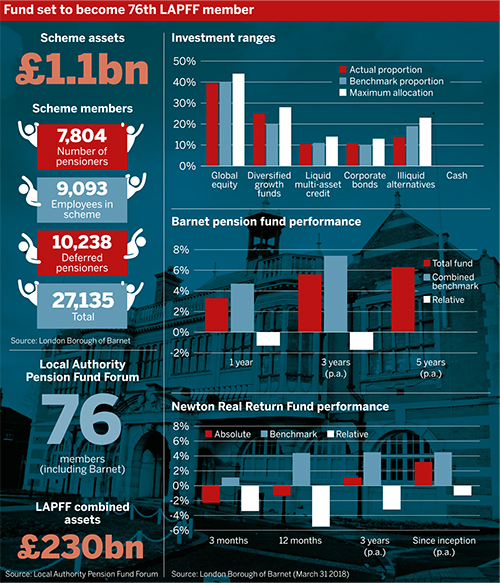 Fund set to become 76th LAPFF member

Scheme assets

£1.1bn

Scheme members

7,804
Number of pensioners

9,093
Employees in scheme

10,238
Deferred pensioners

27,135
Total

Source: London Borough of Barnet

Local Authority Pension Fund Forum

76
members (including Barnet)

LAPFF combined assets

£230bn

Source: Local Authority Pension Fund Forum

Investment ranges

50%
40%
30%
20%
10%
0%

Actual proportion
Benchmark proportion
Maximum allocation

Global equity
Diversified growth funds
Liquid multi-asset credit
Corporate bonds
Illiquid alternatives
Cash

Barnet pension fund performance

8%
6%
4%
2%
0%
-2%

Total fund
Combined benchmark
Relative

1 year
3 years (p.a.)
5 years (p.a.)

Newton Real Return Fund performance

8%
6%
4%
2%
0%
-2%
-4%
-6%

Absolute
Benchmark
Relative

3 months
12 months
3 years (p.a.)
Since inception (p.a.)

Source: London Borough of Barnet (March 31 2018)